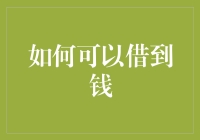 如何可以借到钱